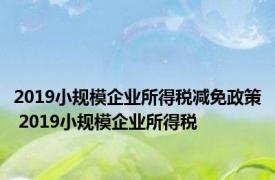 2019小规模企业所得税减免政策 2019小规模企业所得税